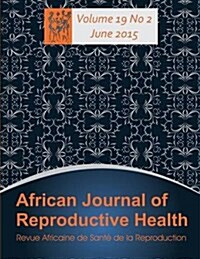 Volume 19 No 2
June 2015

African Journal of Reproductive Health

Revue Africaine de Santé de la Reproduction